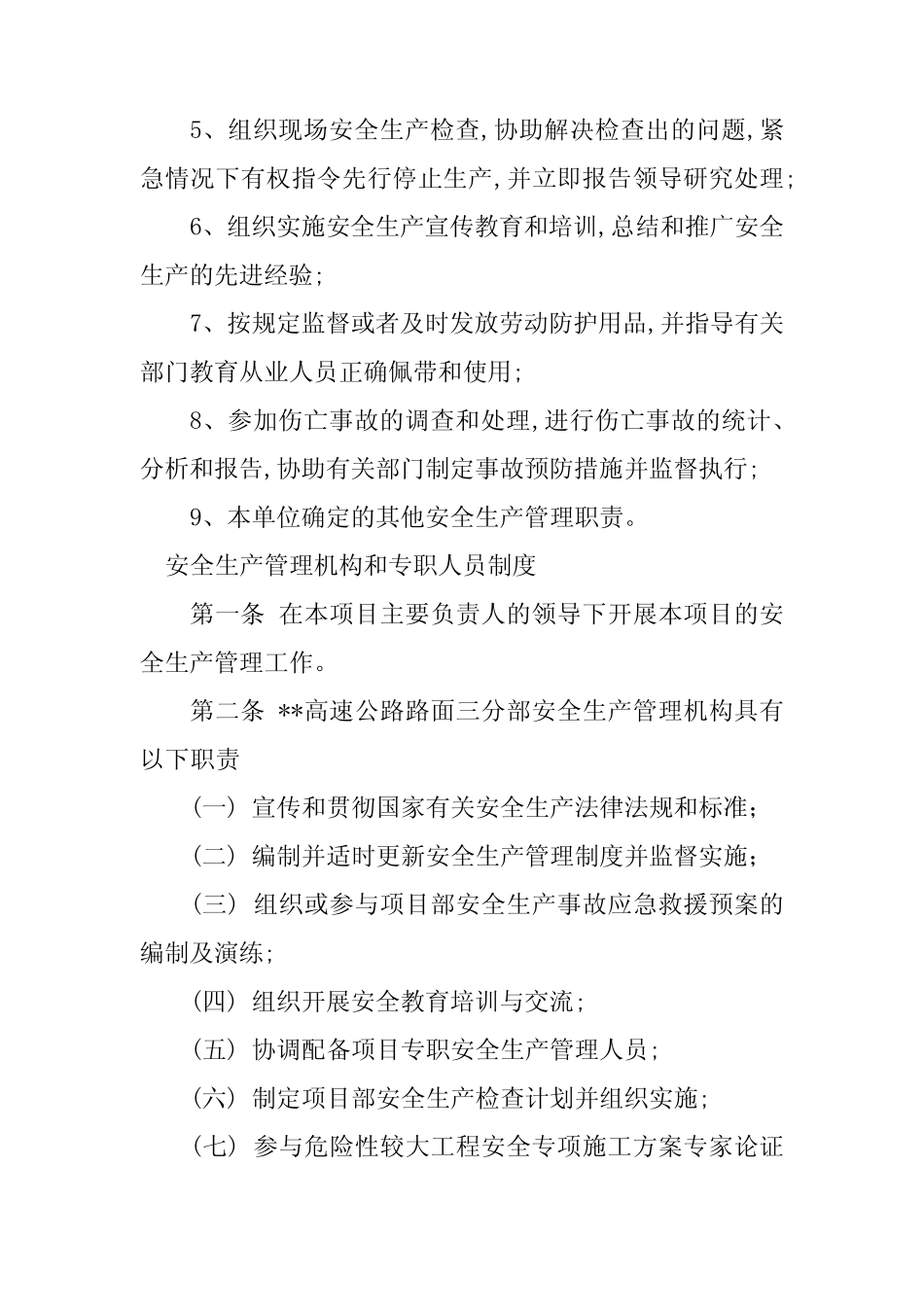 5、组织现场安全生产检查,协助解决检查出的问题,紧急情况下有权指令先行停止生产,并立即报告领导研究处理;

6、组织实施安全生产宣传教育和培训,总结和推广安全生产的先进经验;

7、按规定监督或者及时发放劳动防护用品,并指导有关部门教育从业人员正确佩带和使用;

8、参加伤亡事故的调查和处理,进行伤亡事故的统计、分析和报告,协助有关部门制定事故预防措施并监督执行;

9、本单位确定的其他安全生产管理职责。

安全生产管理机构和专职人员制度

第一条 在本项目主要负责人的领导下开展本项目的安全生产管理工作。

第二条 **高速公路路面三分部安全生产管理机构具有以下职责

(一) 宣传和贯彻国家有关安全生产法律法规和标准;

(二) 编制并适时更新安全生产管理制度并监督实施;

(三) 组织或参与项目部安全生产事故应急救援预案的编制及演练;

(四) 组织开展安全教育培训与交流;

(五) 协调配备项目专职安全生产管理人员;

(六) 制定项目部安全生产检查计划并组织实施;

(七) 参与危险性较大工程安全专项施工方案专家论证